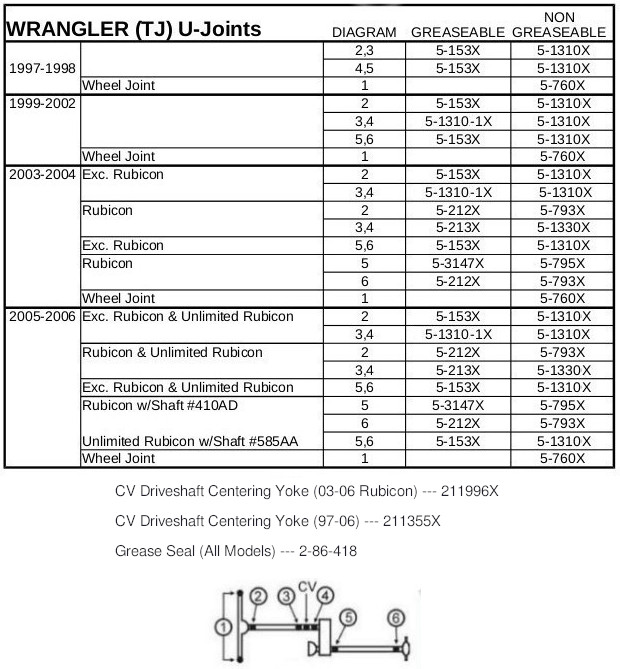 | WRANGLER (TJ) U-Joints | | DIAGRAM | GREASEABLE | NON GREASEABLE |
|---|---|---|---|---|
| 1997-1998 | | 2,3 | 5-153X | 5-1310X |
| | | 4,5 | 5-153X | 5-1310X |
| | Wheel Joint | 1 | | 5-760X |
| 1999-2002 | | 2 | 5-153X | 5-1310X |
| | | 3,4 | 5-1310-1X | 5-1310X |
| | | 5,6 | 5-153X | 5-1310X |
| | Wheel Joint | 1 | | 5-760X |
| 2003-2004 | Exc. Rubicon | 2 | 5-153X | 5-1310X |
| | | 3,4 | 5-1310-1X | 5-1310X |
| | Rubicon | 2 | 5-212X | 5-793X |
| | | 3,4 | 5-213X | 5-1330X |
| | Exc. Rubicon | 5,6 | 5-153X | 5-1310X |
| | Rubicon | 5 | 5-3147X | 5-795X |
| | | 6 | 5-212X | 5-793X |
| | Wheel Joint | 1 | | 5-760X |
| 2005-2006 | Exc. Rubicon & Unlimited Rubicon | 2 | 5-153X | 5-1310X |
| | | 3,4 | 5-1310-1X | 5-1310X |
| | Rubicon & Unlimited Rubicon | 2 | 5-212X | 5-793X |
| | | 3,4 | 5-213X | 5-1330X |
| | Exc. Rubicon & Unlimited Rubicon | 5,6 | 5-153X | 5-1310X |
| | Rubicon w/Shaft #410AD | 5 | 5-3147X | 5-795X |
| | | 6 | 5-212X | 5-793X |
| | Unlimited Rubicon w/Shaft #585AA | 5,6 | 5-153X | 5-1310X |
| | Wheel Joint | 1 | | 5-760X |

CV Driveshaft Centering Yoke (03-06 Rubicon) --- 211996X

CV Driveshaft Centering Yoke (97-06) --- 211355X

Grease Seal (All Models) --- 2-86-418

1 2 3 CV 4 5 6